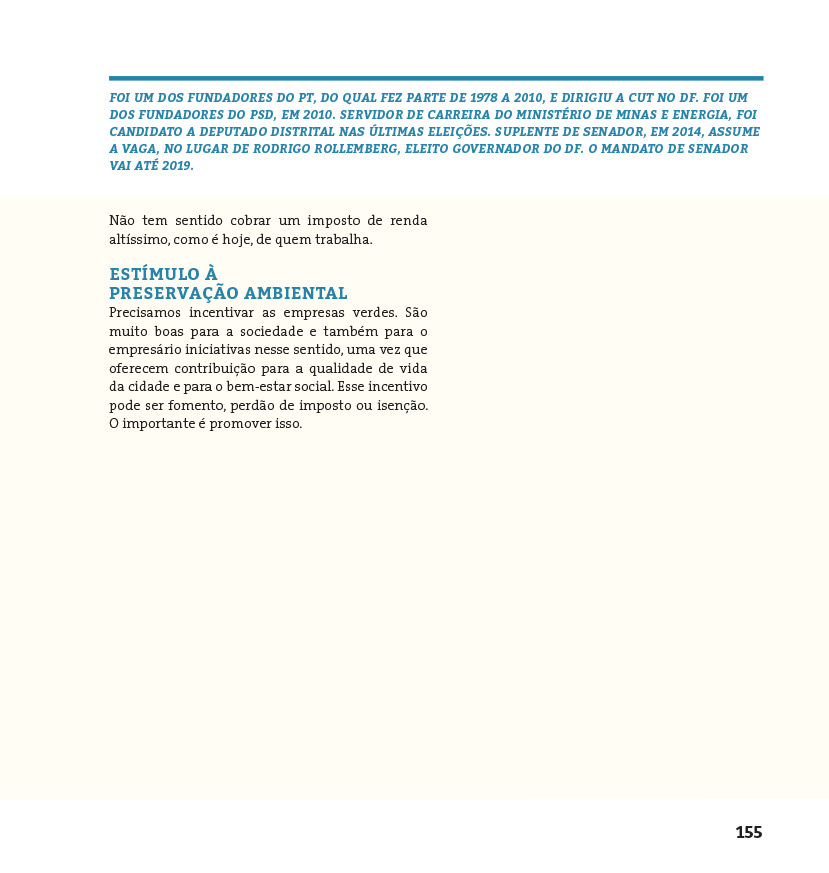 FOI UM DOS FUNDADORES DO PT, DO QUAL FEZ PARTE DE 1978 A 2010, E DIRIGIU A CUT NO DF. FOI UM DOS FUNDADORES DO PSD, EM 2010. SERVIDOR DE CARREIRA DO MINISTÉRIO DE MINAS E ENERGIA, FOI CANDIDATO A DEPUTADO DISTRITAL NAS ÚLTIMAS ELEIÇÕES. SUPLENTE DE SENADOR, EM 2014, ASSUME A VAGA, NO LUGAR DE RODRIGO ROLLEMBERG, ELEITO GOVERNADOR DO DF. O MANDATO DE SENADOR VAI ATÉ 2019.

Não tem sentido cobrar um imposto de renda altíssimo, como é hoje, de quem trabalha.

ESTÍMULO À PRESERVAÇÃO AMBIENTAL
Precisamos incentivar as empresas verdes. São muito boas para a sociedade e também para o empresário iniciativas nesse sentido, uma vez que oferecem contribuição para a qualidade de vida da cidade e para o bem-estar social. Esse incentivo pode ser fomento, perdão de imposto ou isenção. O importante é promover isso.

155